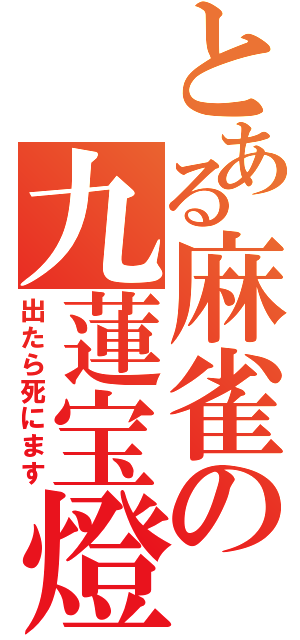 とある麻雀の

九蓮宝燈

出たら死にます